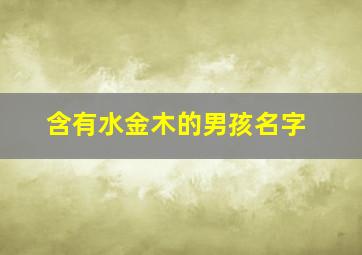 含有水金木的男孩名字